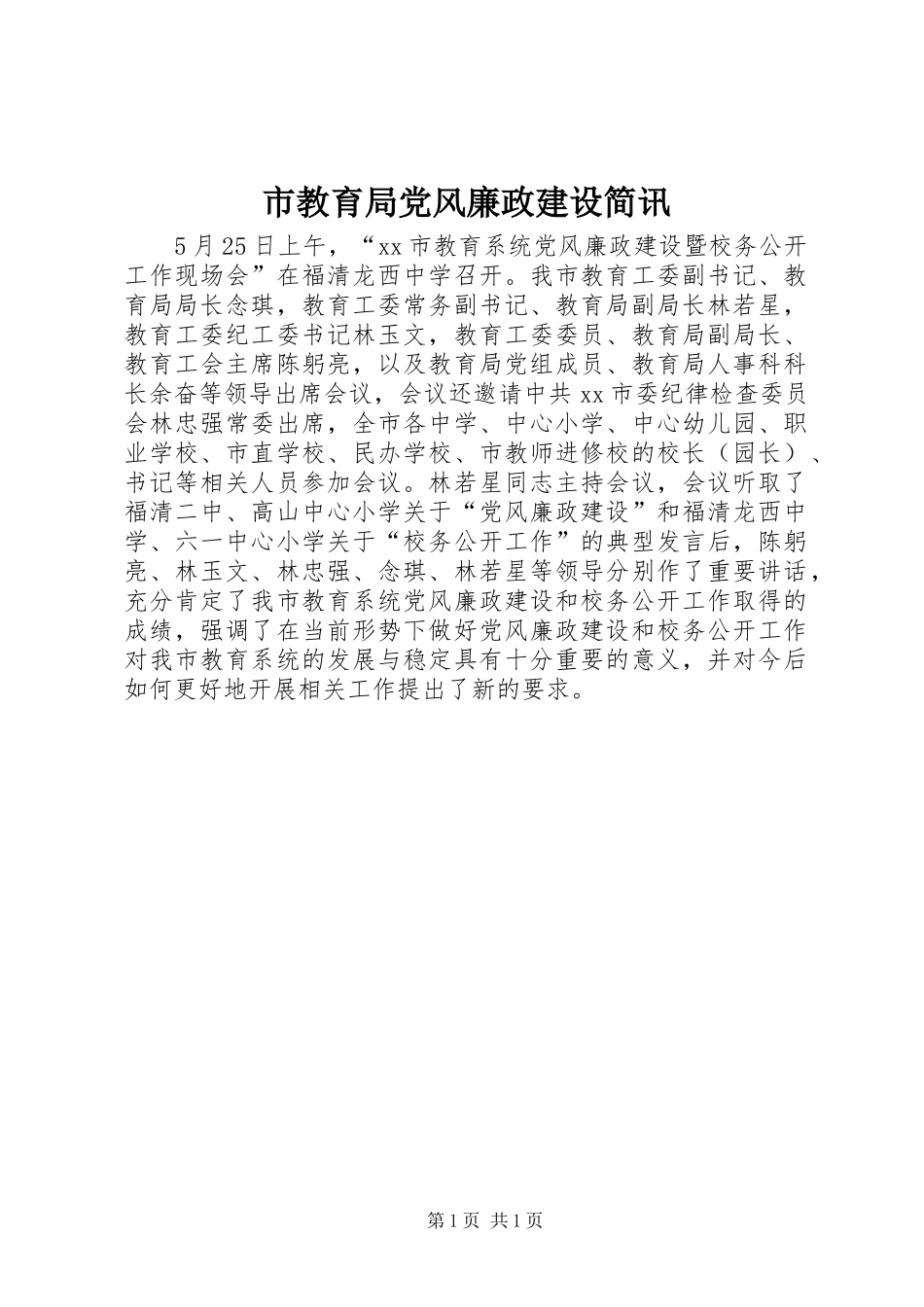 市教育局党风廉政建设简讯

5月25日上午，“xx市教育系统党风廉政建设暨校务公开工作现场会”在福清龙西中学召开。我市教育工委副书记、教育局局长念琪，教育工委常务副书记、教育局副局长林若星，教育工委纪工委书记林玉文，教育工委委员、教育局副局长、教育工会主席陈躬亮，以及教育局党组成员、教育局人事科科长余奋等领导出席会议，会议还邀请中共xx市委纪律检查委员会林忠强常委出席，全市各中学、中心小学、中心幼儿园、职业学校、市直学校、民办学校、市教师进修校的校长（园长）、书记等相关人员参加会议。林若星同志主持会议，会议听取了福清二中、高山中心小学关于“党风廉政建设”和福清龙西中学、六一中心小学关于“校务公开工作”的典型发言后，陈躬亮、林玉文、林忠强、念琪、林若星等领导分别作了重要讲话，充分肯定了我市教育系统党风廉政建设和校务公开工作取得的成绩，强调了在当前形势下做好党风廉政建设和校务公开工作对我市教育系统的发展与稳定具有十分重要的意义，并对今后如何更好地开展相关工作提出了新的要求。

第1页 共1页